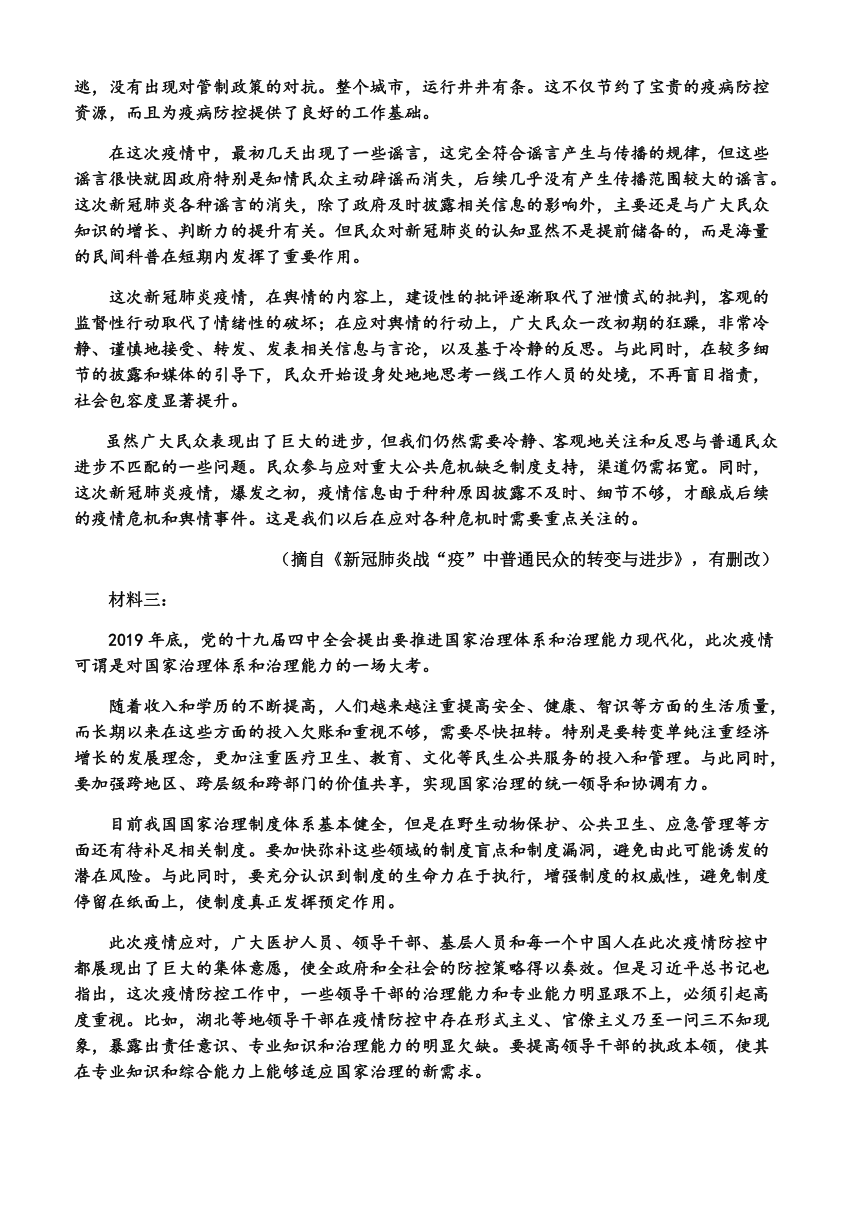 逃，没有出现对管制政策的对抗。整个城市，运行井井有条。这不仅节约了宝贵的疫病防控资源，而且为疫病防控提供了良好的工作基础。

在这次疫情中，最初几天出现了一些谣言，这完全符合谣言产生与传播的规律，但这些谣言很快就因政府特别是知情民众主动辟谣而消失，后续几乎没有产生传播范围较大的谣言。这次新冠肺炎各种谣言的消失，除了政府及时披露相关信息的影响外，主要还是与广大民众知识的增长、判断力的提升有关。但民众对新冠肺炎的认知显然不是提前储备的，而是海量的民间科普在短期内发挥了重要作用。

这次新冠肺炎疫情，在舆情的内容上，建设性的批评逐渐取代了泄愤式的批判，客观的监督性行动取代了情绪性的破坏；在应对舆情的行动上，广大民众一改初期的狂躁，非常冷静、谨慎地接受、转发、发表相关信息与言论，以及基于冷静的反思。与此同时，在较多细节的披露和媒体的引导下，民众开始设身处地地思考一线工作人员的处境，不再盲目指责，社会包容度显著提升。

虽然广大民众表现出了巨大的进步，但我们仍然需要冷静、客观地关注和反思与普通民众进步不匹配的一些问题。民众参与应对重大公共危机缺乏制度支持，渠道仍需拓宽。同时，这次新冠肺炎疫情，爆发之初，疫情信息由于种种原因披露不及时、细节不够，才酿成后续的疫情危机和舆情事件。这是我们以后在应对各种危机时需要重点关注的。

（摘自《新冠肺炎战“疫”中普通民众的转变与进步》，有删改）

材料三：

2019 年底，党的十九届四中全会提出要推进国家治理体系和治理能力现代化，此次疫情可谓是对国家治理体系和治理能力的一场大考。

随着收入和学历的不断提高，人们越来越注重提高安全、健康、智识等方面的生活质量，而长期以来在这些方面的投入欠账和重视不够，需要尽快扭转。特别是要转变单纯注重经济增长的发展理念，更加注重医疗卫生、教育、文化等民生公共服务的投入和管理。与此同时，要加强跨地区、跨层级和跨部门的价值共享，实现国家治理的统一领导和协调有力。

目前我国国家治理制度体系基本健全，但是在野生动物保护、公共卫生、应急管理等方面还有待补足相关制度。要加快弥补这些领域的制度盲点和制度漏洞，避免由此可能诱发的潜在风险。与此同时，要充分认识到制度的生命力在于执行，增强制度的权威性，避免制度停留在纸面上，使制度真正发挥预定作用。

此次疫情应对，广大医护人员、领导干部、基层人员和每一个中国人在此次疫情防控中都展现出了巨大的集体意愿，使全政府和全社会的防控策略得以奏效。但是习近平总书记也指出，这次疫情防控工作中，一些领导干部的治理能力和专业能力明显跟不上，必须引起高度重视。比如，湖北等地领导干部在疫情防控中存在形式主义、官僚主义乃至一问三不知现象，暴露出责任意识、专业知识和治理能力的明显欠缺。要提高领导干部的执政本领，使其在专业知识和综合能力上能够适应国家治理的新需求。